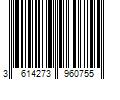 3 614273 960755